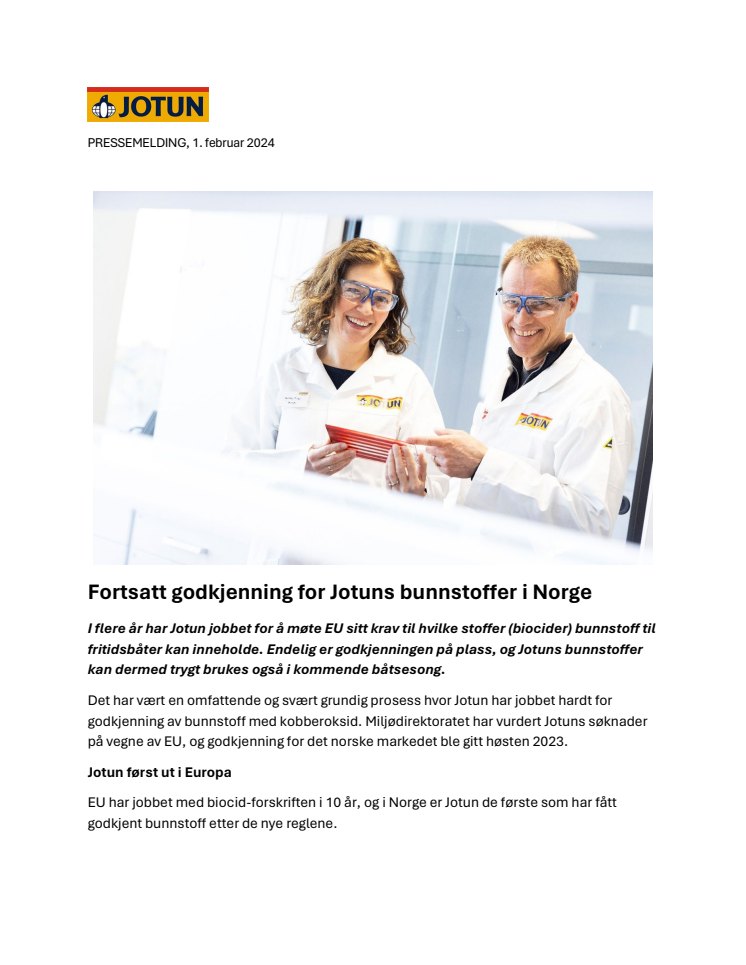 JOTUN

PRESSEMELDING, 1. februar 2024

JOTUN

JOTUN

Fortsatt godkjenning for Jotuns bunnstoffer i Norge

I flere år har Jotun jobbet for å møte EU sitt krav til hvilke stoffer (biocider) bunnstoff til fritidsbåter kan inneholde. Endelig er godkjenningen på plass, og Jotuns bunnstoffer kan dermed trygt brukes også i kommende båtsesong.

Det har vært en omfattende og svært grundig prosess hvor Jotun har jobbet hardt for godkjenning av bunnstoff med kobberoksid. Miljødirektoratet har vurdert Jotuns søknader på vegne av EU, og godkjenning for det norske markedet ble gitt høsten 2023.

Jotun først ut i Europa

EU har jobbet med biocid-forskriften i 10 år, og i Norge er Jotun de første som har fått godkjent bunnstoff etter de nye reglene.